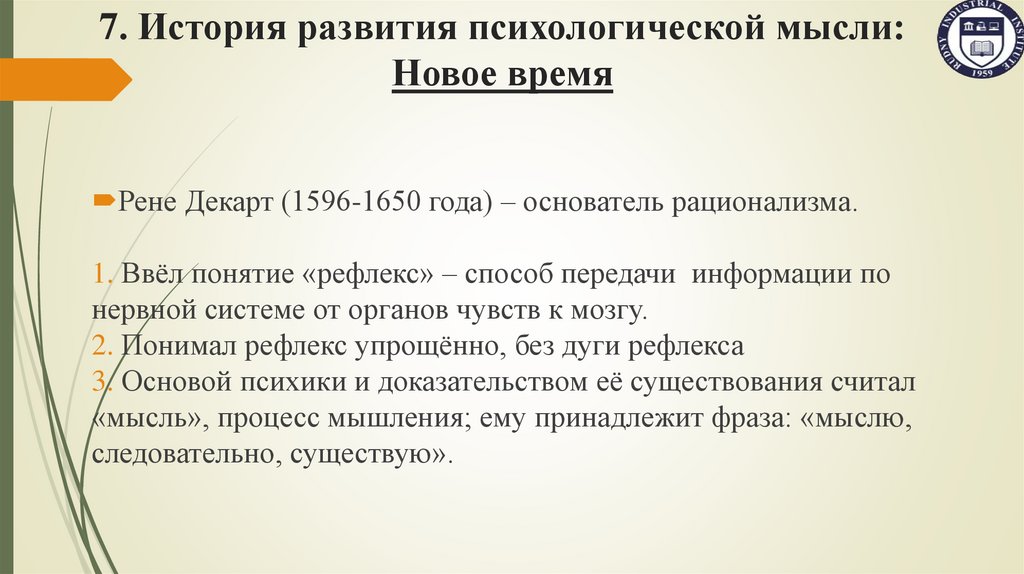 7. История развития психологической мысли: Новое время

RUDNY INDUSTRIAL INSTITUTE 1959

Рене Декарт (1596-1650 года) – основатель рационализма.

1. Ввёл понятие «рефлекс» – способ передачи информации по нервной системе от органов чувств к мозгу.
2. Понимал рефлекс упрощённо, без дуги рефлекса
3. Основой психики и доказательством её существования считал «мысль», процесс мышления; ему принадлежит фраза: «мыслю, следовательно, существую».